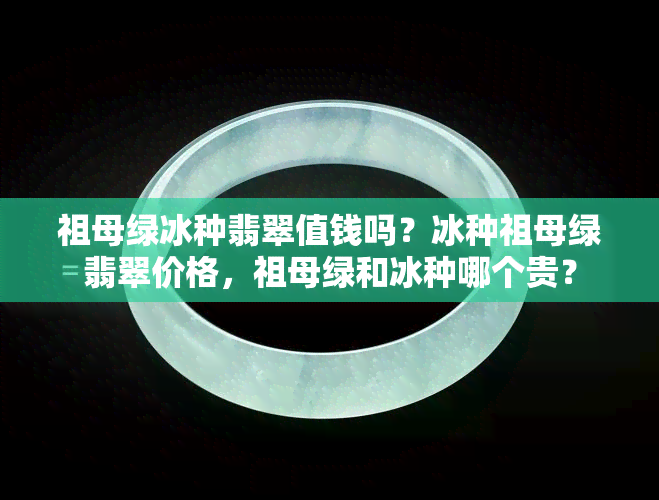 祖母绿冰种翡翠值钱吗？冰种祖母绿翡翠价格，祖母绿和冰种哪个贵？